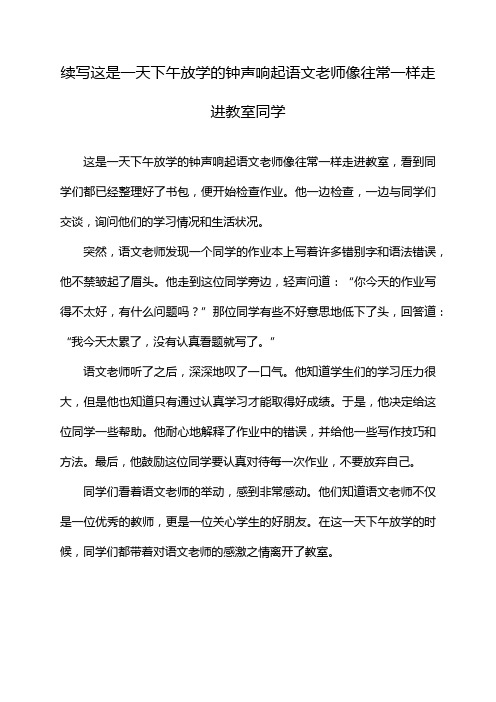 续写这是一天下午放学的钟声响起语文老师像往常一样走进教室同学

这是一天下午放学的钟声响起语文老师像往常一样走进教室，看到同学们都已经整理好了书包，便开始检查作业。他一边检查，一边与同学们交谈，询问他们的学习情况和生活状况。

突然，语文老师发现一个同学的作业本上写着许多错别字和语法错误，他不禁皱起了眉头。他走到这位同学旁边，轻声问道：“你今天的作业写得不太好，有什么问题吗？”那位同学有些不好意思地低下了头，回答道：“我今天太累了，没有认真看题就写了。”

语文老师听了之后，深深地叹了一口气。他知道学生们的学习压力很大，但是他也知道只有通过认真学习才能取得好成绩。于是，他决定给这位同学一些帮助。他耐心地解释了作业中的错误，并给他一些写作技巧和方法。最后，他鼓励这位同学要认真对待每一次作业，不要放弃自己。

同学们看着语文老师的举动，感到非常感动。他们知道语文老师不仅是一位优秀的教师，更是一位关心学生的好朋友。在这一天下午放学的时候，同学们都带着对语文老师的感激之情离开了教室。